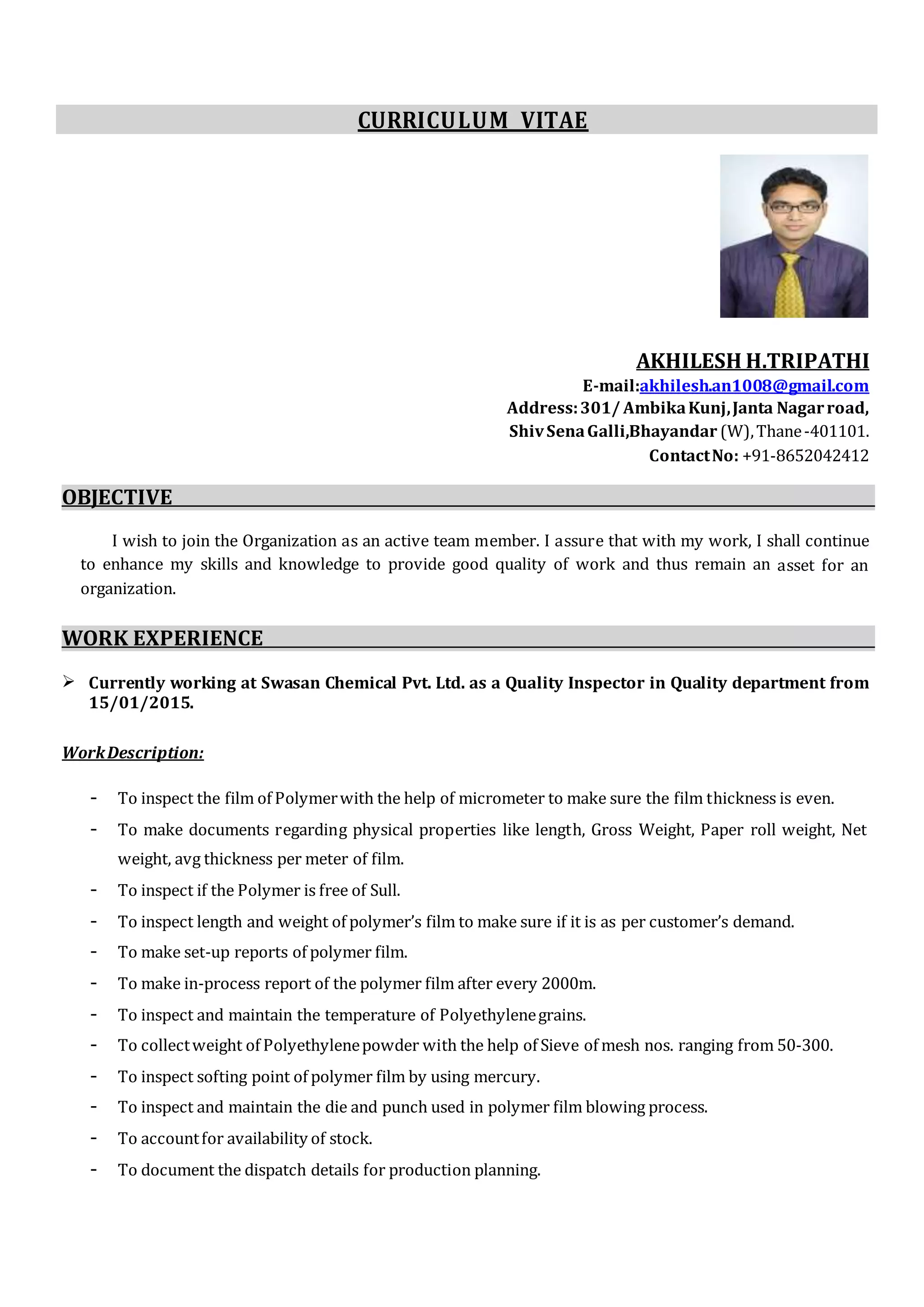 CURRICULUM VITAE

AKHILESH H.TRIPATHI
E-mail:akhilesh.an1008@gmail.com
Address: 301/ Ambika Kunj, Janta Nagar road,
Shiv Sena Galli,Bhayandar (W), Thane -401101.
Contact No: +91-8652042412

OBJECTIVE

I wish to join the Organization as an active team member. I assure that with my work, I shall continue to enhance my skills and knowledge to provide good quality of work and thus remain an asset for an organization.

WORK EXPERIENCE

➢ Currently working at Swasan Chemical Pvt. Ltd. as a Quality Inspector in Quality department from 15/01/2015.

Work Description:

- To inspect the film of Polymer with the help of micrometer to make sure the film thickness is even.
- To make documents regarding physical properties like length, Gross Weight, Paper roll weight, Net weight, avg thickness per meter of film.
- To inspect if the Polymer is free of Sull.
- To inspect length and weight of polymer's film to make sure if it is as per customer's demand.
- To make set-up reports of polymer film.
- To make in-process report of the polymer film after every 2000m.
- To inspect and maintain the temperature of Polyethylene grains.
- To collect weight of Polyethylene powder with the help of Sieve of mesh nos. ranging from 50-300.
- To inspect softing point of polymer film by using mercury.
- To inspect and maintain the die and punch used in polymer film blowing process.
- To account for availability of stock.
- To document the dispatch details for production planning.